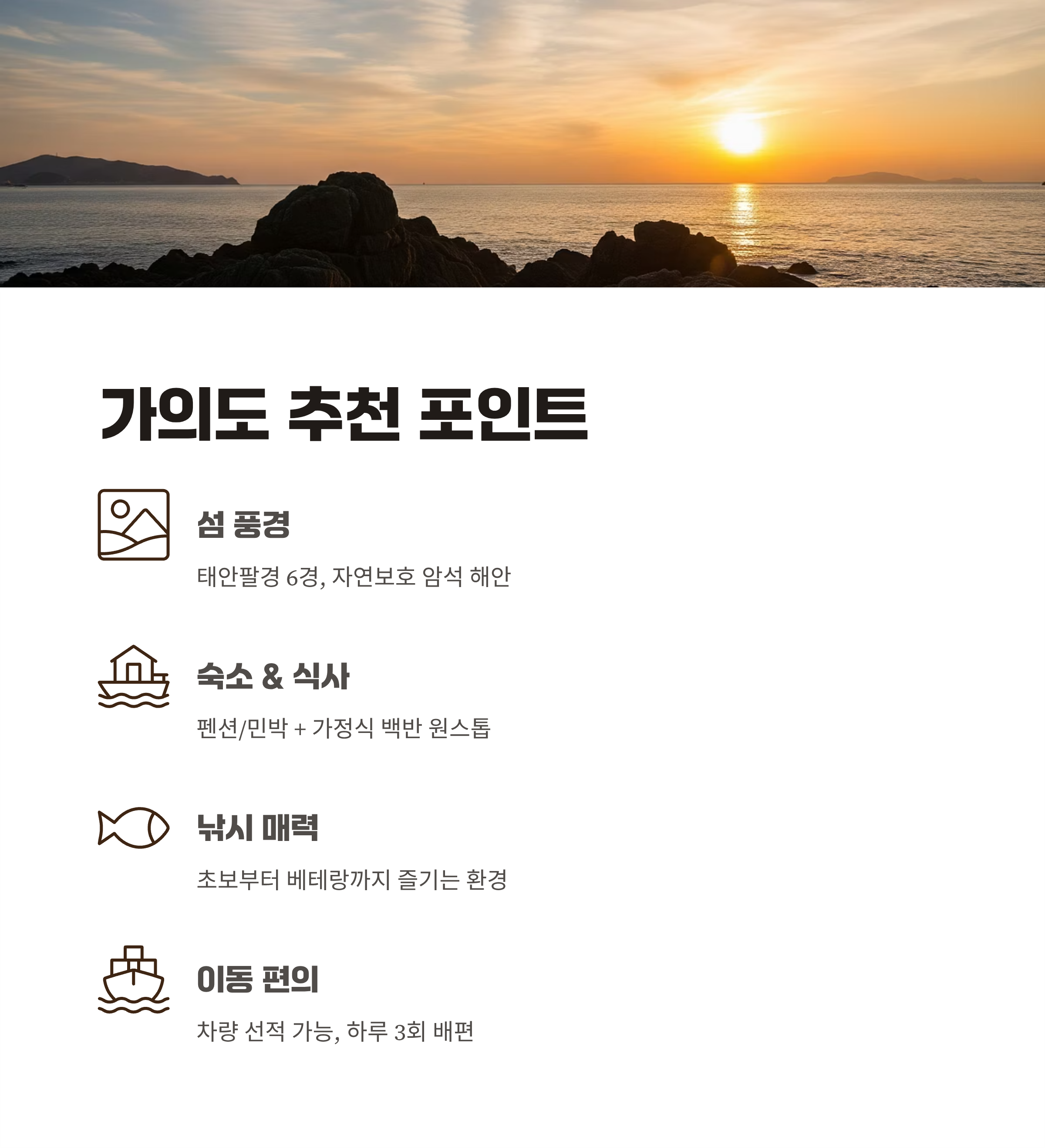 가의도 추천 포인트

섬 풍경

태안팔경 6경, 자연보호 암석 해안

숙소 & 식사

펜션/민박 + 가정식 백반 원스톱

낚시 매력

초보부터 베테랑까지 즐기는 환경

이동 편의

차량 선적 가능, 하루 3회 배편